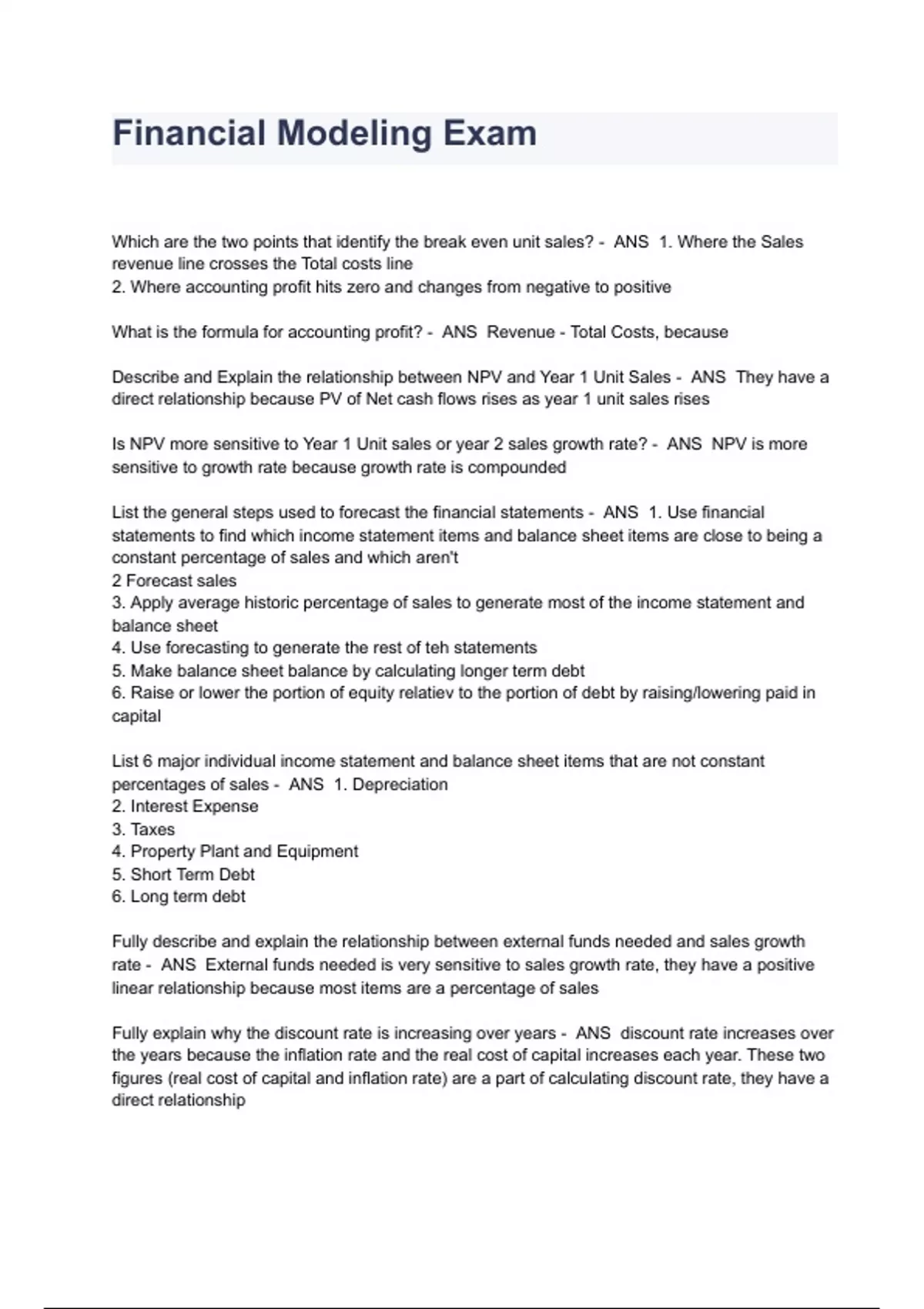 Financial Modeling Exam

Which are the two points that identify the break even unit sales? - ANS 1. Where the Sales revenue line crosses the Total costs line
2. Where accounting profit hits zero and changes from negative to positive

What is the formula for accounting profit? - ANS Revenue - Total Costs, because

Describe and Explain the relationship between NPV and Year 1 Unit Sales - ANS They have a direct relationship because PV of Net cash flows rises as year 1 unit sales rises

Is NPV more sensitive to Year 1 Unit sales or year 2 sales growth rate? - ANS NPV is more sensitive to growth rate because growth rate is compounded

List the general steps used to forecast the financial statements - ANS 1. Use financial statements to find which income statement items and balance sheet items are close to being a constant percentage of sales and which aren't
2 Forecast sales
3. Apply average historic percentage of sales to generate most of the income statement and balance sheet
4. Use forecasting to generate the rest of teh statements
5. Make balance sheet balance by calculating longer term debt
6. Raise or lower the portion of equity relatiev to the portion of debt by raising/lowering paid in capital

List 6 major individual income statement and balance sheet items that are not constant percentages of sales - ANS 1. Depreciation
2. Interest Expense
3. Taxes
4. Property Plant and Equipment
5. Short Term Debt
6. Long term debt

Fully describe and explain the relationship between external funds needed and sales growth rate - ANS External funds needed is very sensitive to sales growth rate, they have a positive linear relationship because most items are a percentage of sales

Fully explain why the discount rate is increasing over years - ANS discount rate increases over the years because the inflation rate and the real cost of capital increases each year. These two figures (real cost of capital and inflation rate) are a part of calculating discount rate, they have a direct relationship